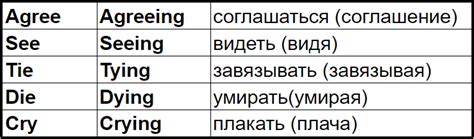 | Agree | Agreeing | соглашаться (соглашение) |
|---|---|---|
| See | Seeing | видеть (видя) |
| Tie | Tying | завязывать (завязывая) |
| Die | Dying | умирать(умирая) |
| Cry | Crying | плакать (плача) |